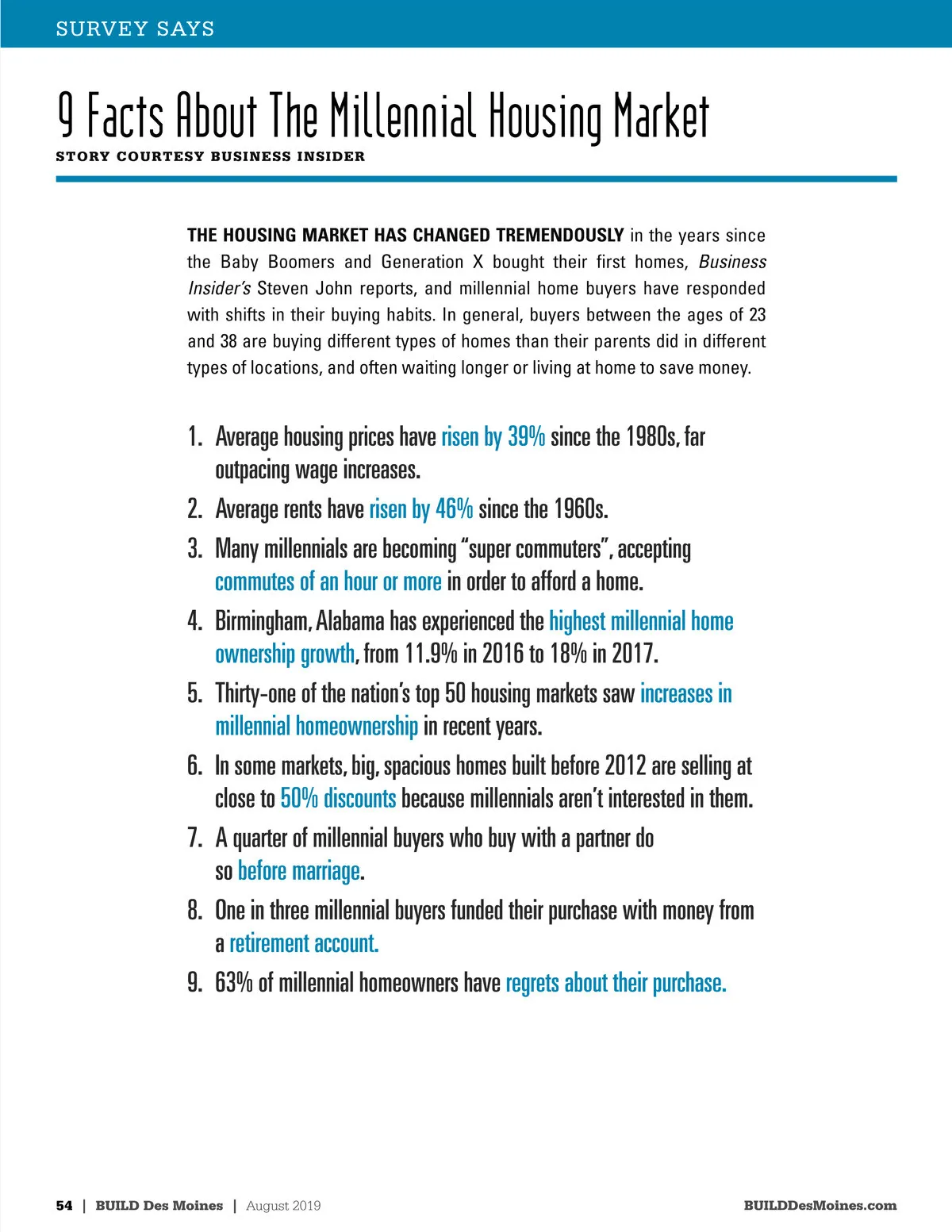 SURVEY SAYS

9 Facts About The Millennial Housing Market

STORY COURTESY BUSINESS INSIDER

THE HOUSING MARKET HAS CHANGED TREMENDOUSLY in the years since the Baby Boomers and Generation X bought their first homes, Business Insider's Steven John reports, and millennial home buyers have responded with shifts in their buying habits. In general, buyers between the ages of 23 and 38 are buying different types of homes than their parents did in different types of locations, and often waiting longer or living at home to save money.

1. Average housing prices have risen by 39% since the 1980s, far outpacing wage increases.
2. Average rents have risen by 46% since the 1960s.
3. Many millennials are becoming "super commuters", accepting commutes of an hour or more in order to afford a home.
4. Birmingham, Alabama has experienced the highest millennial home ownership growth, from 11.9% in 2016 to 18% in 2017.
5. Thirty-one of the nation's top 50 housing markets saw increases in millennial homeownership in recent years.
6. In some markets, big, spacious homes built before 2012 are selling at close to 50% discounts because millennials aren't interested in them.
7. A quarter of millennial buyers who buy with a partner do so before marriage.
8. One in three millennial buyers funded their purchase with money from a retirement account.
9. 63% of millennial homeowners have regrets about their purchase.

54 | BUILD Des Moines | August 2019

BUILDDesMoines.com